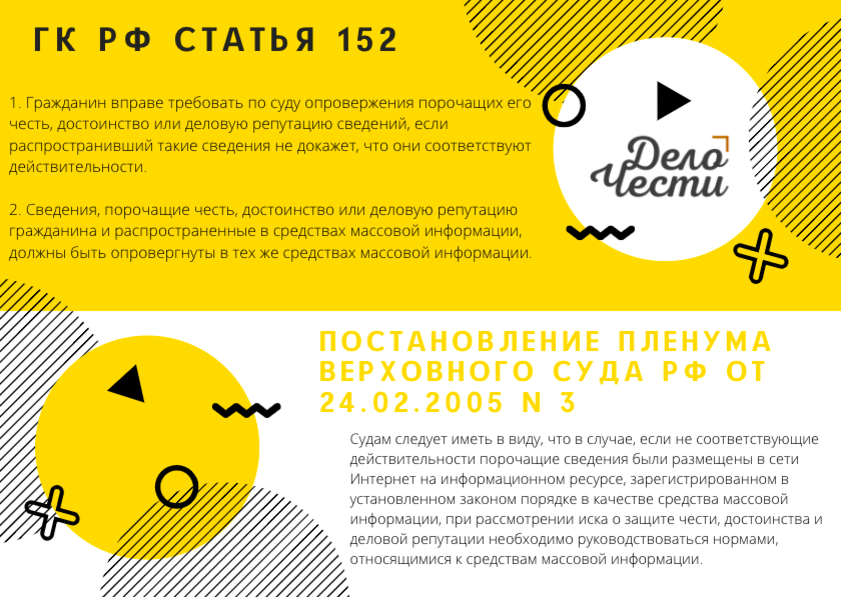 ГК РФ СТАТЬЯ 152

1. Гражданин вправе требовать по суду опровержения порочащих его честь, достоинство или деловую репутацию сведений, если распространивший такие сведения не докажет, что они соответствуют действительности.

2. Сведения, порочащие честь, достоинство или деловую репутацию гражданина и распространенные в средствах массовой информации, должны быть опровергнуты в тех же средствах массовой информации.

Дело Чести

ПОСТАНОВЛЕНИЕ ПЛЕНУМА ВЕРХОВНОГО СУДА РФ ОТ 24.02.2005 N 3

Судам следует иметь в виду, что в случае, если не соответствующие действительности порочащие сведения были размещены в сети Интернет на информационном ресурсе, зарегистрированном в установленном законом порядке в качестве средства массовой информации, при рассмотрении иска о защите чести, достоинства и деловой репутации необходимо руководствоваться нормами, относящимися к средствам массовой информации.